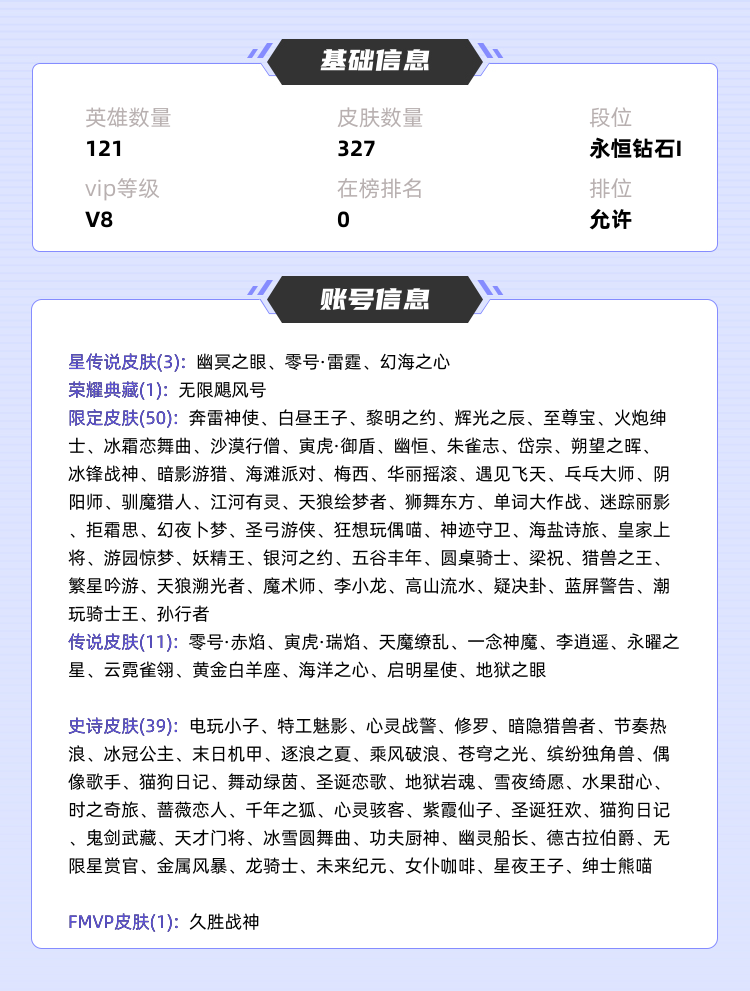 基础信息

英雄数量
121

皮肤数量
327

段位
永恒钻石I

vip等级
V8

在榜排名
0

排位
允许

账号信息

星传说皮肤(3): 幽冥之眼、零号·雷霆、幻海之心
荣耀典藏(1): 无限飓风号
限定皮肤(50): 奔雷神使、白昼王子、黎明之约、辉光之辰、至尊宝、火炮绅士、冰霜恋舞曲、沙漠行僧、寅虎·御盾、幽恒、朱雀志、岱宗、朔望之晖、冰锋战神、暗影游猎、海滩派对、梅西、华丽摇滚、遇见飞天、乓乓大师、阴阳师、驯魔猎人、江河有灵、天狼绘梦者、狮舞东方、单词大作战、迷踪丽影、拒霜思、幻夜卜梦、圣弓游侠、狂想玩偶喵、神迹守卫、海盐诗旅、皇家上将、游园惊梦、妖精王、银河之约、五谷丰年、圆桌骑士、梁祝、猎兽之王、繁星吟游、天狼溯光者、魔术师、李小龙、高山流水、疑决卦、蓝屏警告、潮玩骑士王、孙行者
传说皮肤(11): 零号·赤焰、寅虎·瑞焰、天魔缭乱、一念神魔、李逍遥、永曜之星、云霓雀翎、黄金白羊座、海洋之心、启明星使、地狱之眼

史诗皮肤(39): 电玩小子、特工魅影、心灵战警、修罗、暗隐猎兽者、节奏热浪、冰冠公主、末日机甲、逐浪之夏、乘风破浪、苍穹之光、缤纷独角兽、偶像歌手、猫狗日记、舞动绿茵、圣诞恋歌、地狱岩魂、雪夜绮愿、水果甜心、时之奇旅、蔷薇恋人、千年之狐、心灵骇客、紫霞仙子、圣诞狂欢、猫狗日记、鬼剑武藏、天才门将、冰雪圆舞曲、功夫厨神、幽灵船长、德古拉伯爵、无限星赏官、金属风暴、龙骑士、未来纪元、女仆咖啡、星夜王子、绅士熊喵

FMVP皮肤(1): 久胜战神